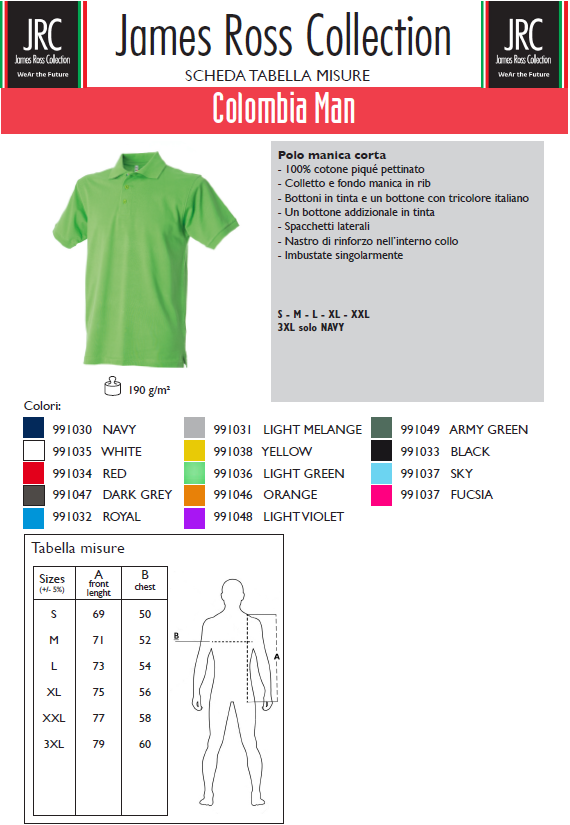 JRC
James Ross Collection
WeAr the Future

James Ross Collection
SCHEDA TABELLA MISURE

JRC
James Ross Collection
WeAr the Future

Colombia Man

Polo manica corta
- 100% cotone piqué pettinato
- Colletto e fondo manica in rib
- Bottoni in tinta e un bottone con tricolore italiano
- Un bottone addizionale in tinta
- Spacchetti laterali
- Nastro di rinforzo nell'interno collo
- Imbustate singolarmente

S - M - L - XL - XXL
3XL solo NAVY

190 g/m²

Colori:
991030 NAVY
991035 WHITE
991034 RED
991047 DARK GREY
991032 ROYAL
991031 LIGHT MELANGE
991038 YELLOW
991036 LIGHT GREEN
991046 ORANGE
991048 LIGHT VIOLET
991049 ARMY GREEN
991033 BLACK
991037 SKY
991037 FUCSIA

Tabella misure

| Sizes (+/- 5%) | A front lenght | B chest |
|---|---|---|
| S | 69 | 50 |
| M | 71 | 52 |
| L | 73 | 54 |
| XL | 75 | 56 |
| XXL | 77 | 58 |
| 3XL | 79 | 60 |

B
A